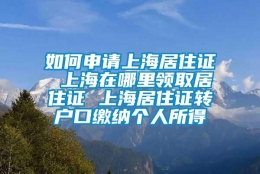 如何申请上海居住证 上海在哪里领取居住证 上海居住证转户口缴纳个人所得